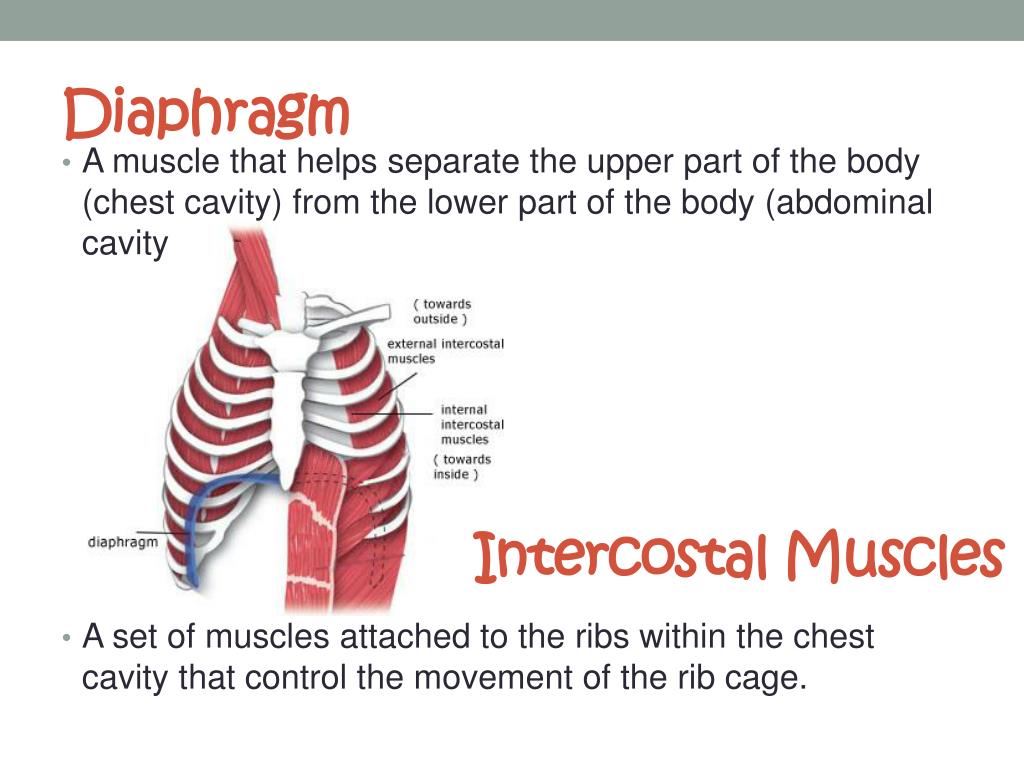 Diaphragm

• A muscle that helps separate the upper part of the body (chest cavity) from the lower part of the body (abdominal cavity

( towards outside )

external intercostal muscles

internal intercostal muscles

( towards inside )

diaphragm

Intercostal Muscles

• A set of muscles attached to the ribs within the chest cavity that control the movement of the rib cage.